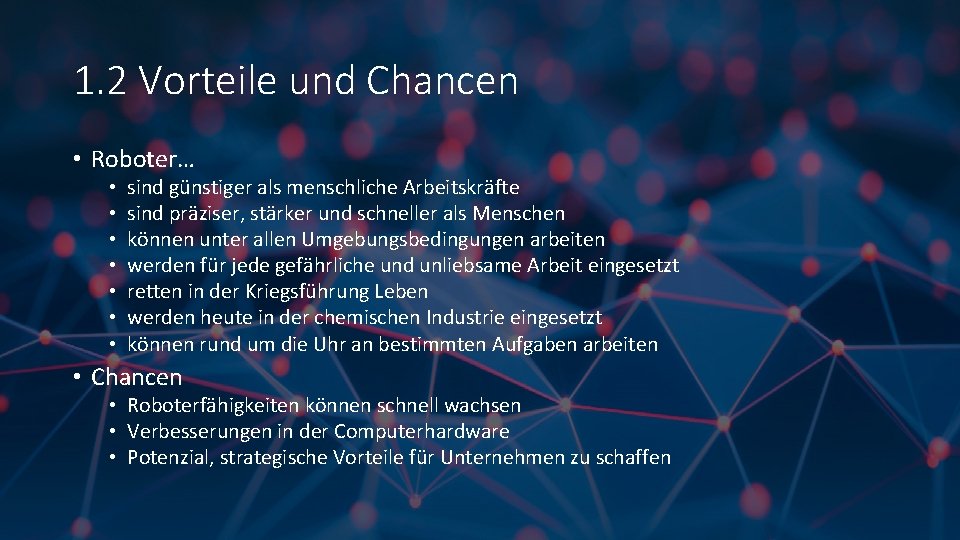 1.2 Vorteile und Chancen

• Roboter…
  • sind günstiger als menschliche Arbeitskräfte
  • sind präziser, stärker und schneller als Menschen
  • können unter allen Umgebungsbedingungen arbeiten
  • werden für jede gefährliche und unliebsame Arbeit eingesetzt
  • retten in der Kriegsführung Leben
  • werden heute in der chemischen Industrie eingesetzt
  • können rund um die Uhr an bestimmten Aufgaben arbeiten
• Chancen
  • Roboterfähigkeiten können schnell wachsen
  • Verbesserungen in der Computerhardware
  • Potenzial, strategische Vorteile für Unternehmen zu schaffen